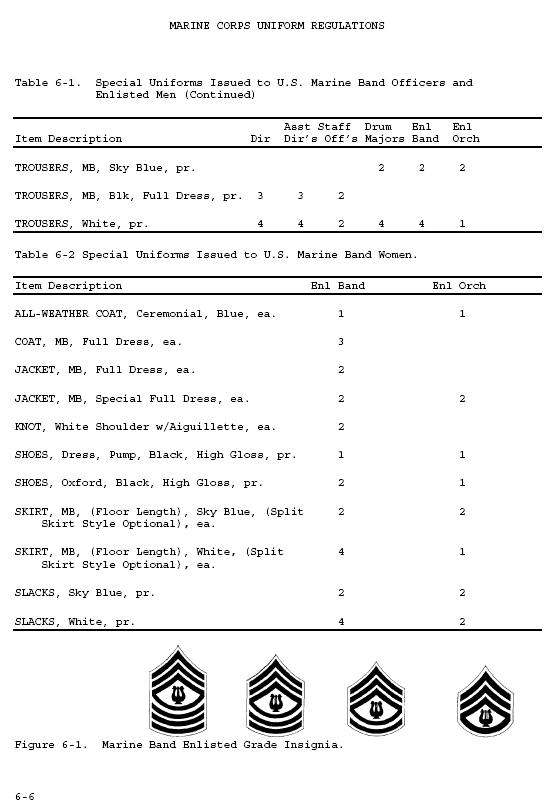 MARINE CORPS UNIFORM REGULATIONS

Table 6-1. Special Uniforms Issued to U.S. Marine Band Officers and Enlisted Men (Continued)

| Item Description | Dir | Asst Dir's | Staff Off's | Drum Majors | Enl Band | Enl Orch |
|---|---|---|---|---|---|---|
| TROUSERS, MB, Sky Blue, pr. | | | | 2 | 2 | 2 |
| TROUSERS, MB, Blk, Full Dress, pr. | 3 | 3 | 2 | | | |
| TROUSERS, White, pr. | 4 | 4 | 2 | 4 | 4 | 1 |

Table 6-2 Special Uniforms Issued to U.S. Marine Band Women.

| Item Description | Enl Band | Enl Orch |
|---|---|---|
| ALL-WEATHER COAT, Ceremonial, Blue, ea. | 1 | 1 |
| COAT, MB, Full Dress, ea. | 3 | |
| JACKET, MB, Full Dress, ea. | 2 | |
| JACKET, MB, Special Full Dress, ea. | 2 | 2 |
| KNOT, White Shoulder w/Aiguillette, ea. | 2 | |
| SHOES, Dress, Pump, Black, High Gloss, pr. | 1 | 1 |
| SHOES, Oxford, Black, High Gloss, pr. | 2 | 1 |
| SKIRT, MB, (Floor Length), Sky Blue, (Split Skirt Style Optional), ea. | 2 | 2 |
| SKIRT, MB, (Floor Length), White, (Split Skirt Style Optional), ea. | 4 | 1 |
| SLACKS, Sky Blue, pr. | 2 | 2 |
| SLACKS, White, pr. | 4 | 2 |

Figure 6-1. Marine Band Enlisted Grade Insignia.

6-6